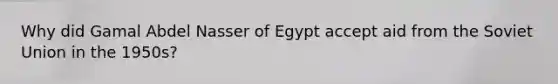 Why did Gamal Abdel Nasser of Egypt accept aid from the Soviet Union in the 1950s?